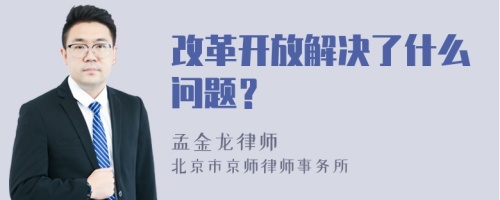 改革开放解决了什么问题？

孟金龙律师
北京市京师律师事务所